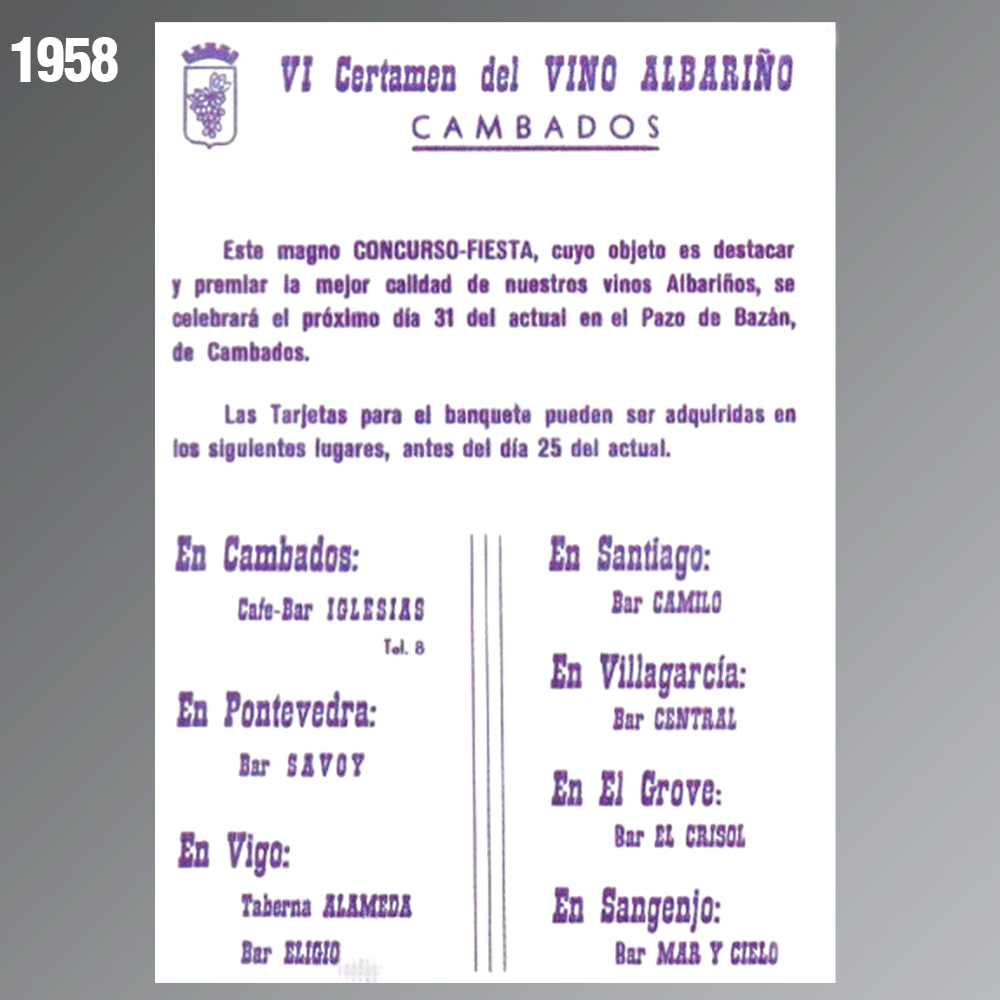 1958

VI Certamen del VINO ALBARIÑO
CAMBADOS

Este magno CONCURSO-FIESTA, cuyo objeto es destacar y premiar la mejor calidad de nuestros vinos Albariños, se celebrará el próximo día 31 del actual en el Pazo de Bazán, de Cambados.

Las Tarjetas para el banquete pueden ser adquiridas en los siguientes lugares, antes del día 25 del actual.

En Cambados:
Cafe-Bar IGLESIAS
Tel. 8

En Pontevedra:
Bar SAVOY

En Vigo:
Taberna ALAMEDA
Bar ELIGIO

En Santiago:
Bar CAMILO

En Villagarcía:
Bar CENTRAL

En El Grove:
Bar EL CRISOL

En Sangenjo:
Bar MAR Y CIELO